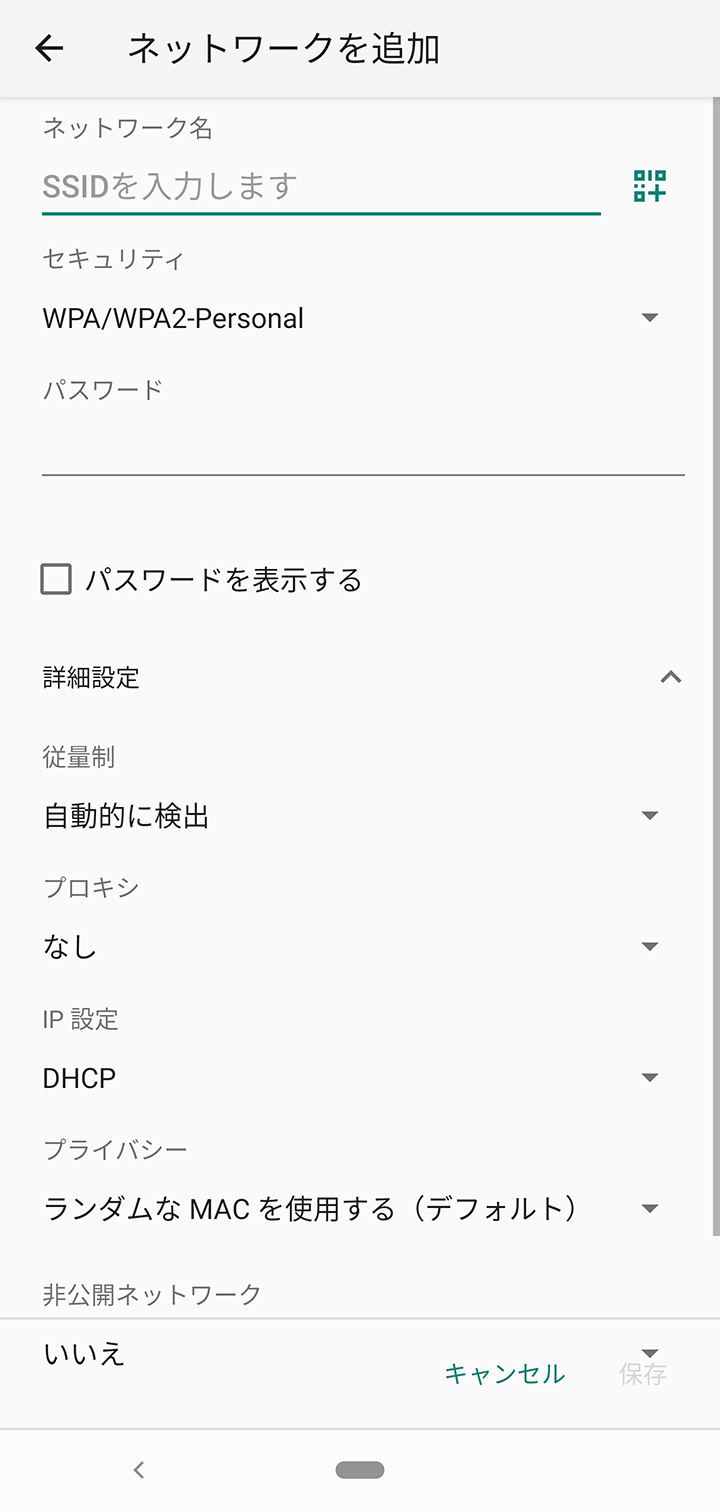 ネットワークを追加

ネットワーク名

SSIDを入力します

セキュリティ

WPA/WPA2-Personal

パスワード

パスワードを表示する

詳細設定

従量制

自動的に検出

プロキシ

なし

IP 設定

DHCP

プライバシー

ランダムな MAC を使用する（デフォルト）

非公開ネットワーク

いいえ

キャンセル 保存